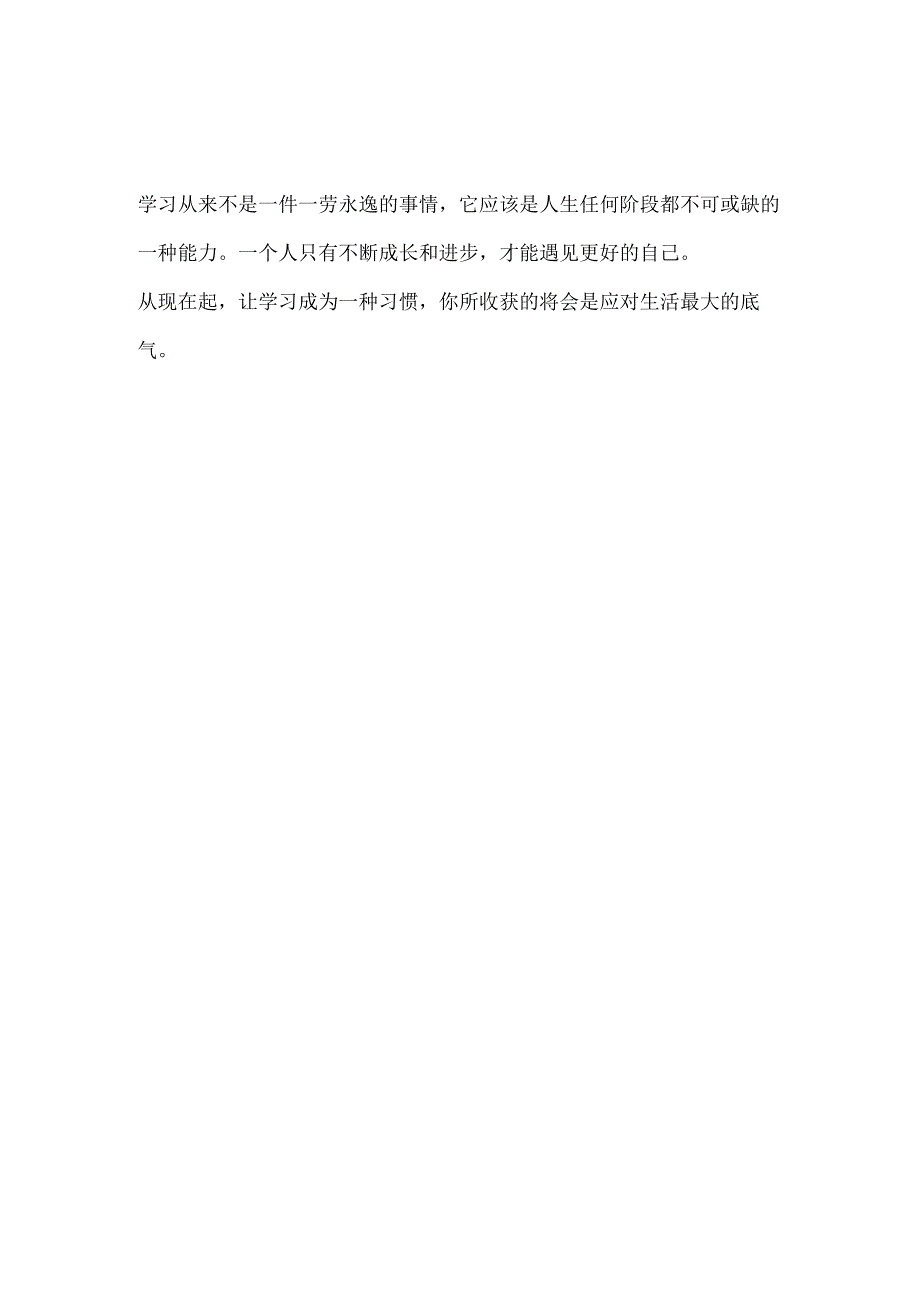 学习从来不是一件一劳永逸的事情，它应该是人生任何阶段都不可或缺的一种能力。一个人只有不断成长和进步，才能遇见更好的自己。

从现在起，让学习成为一种习惯，你所收获的将会是应对生活最大的底气。